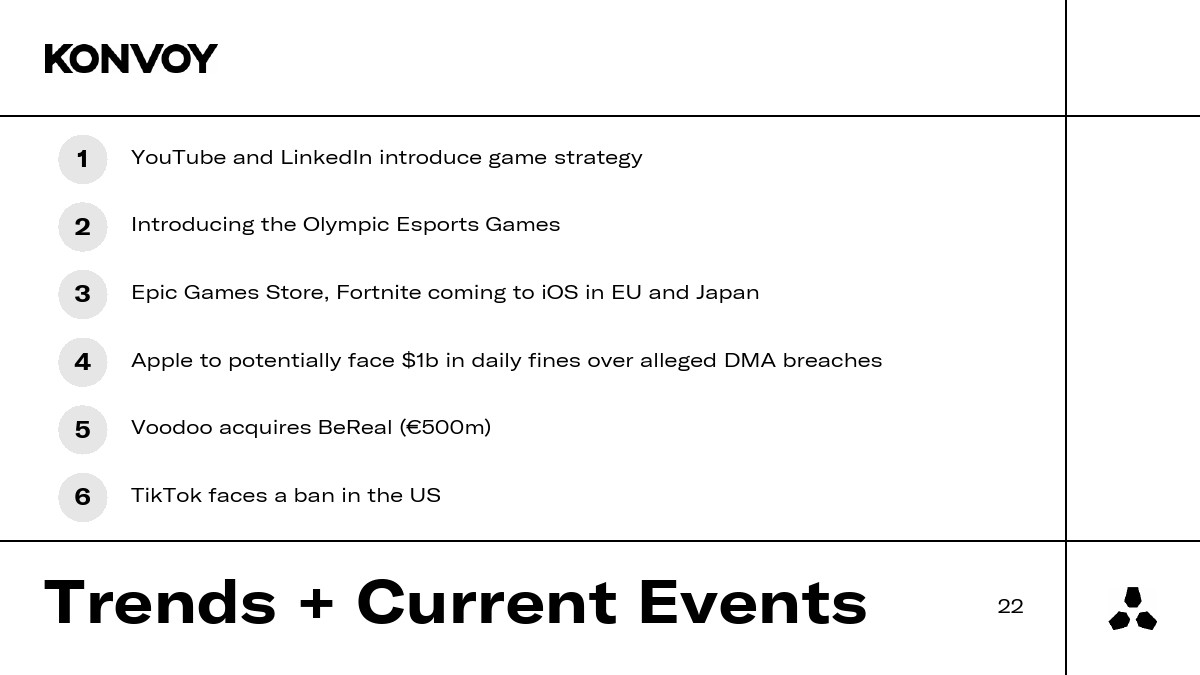 KONVOY

1 YouTube and LinkedIn introduce game strategy

2 Introducing the Olympic Esports Games

3 Epic Games Store, Fortnite coming to iOS in EU and Japan

4 Apple to potentially face \$1b in daily fines over alleged DMA breaches

5 Voodoo acquires BeReal (€500m)

6 TikTok faces a ban in the US

Trends + Current Events

22